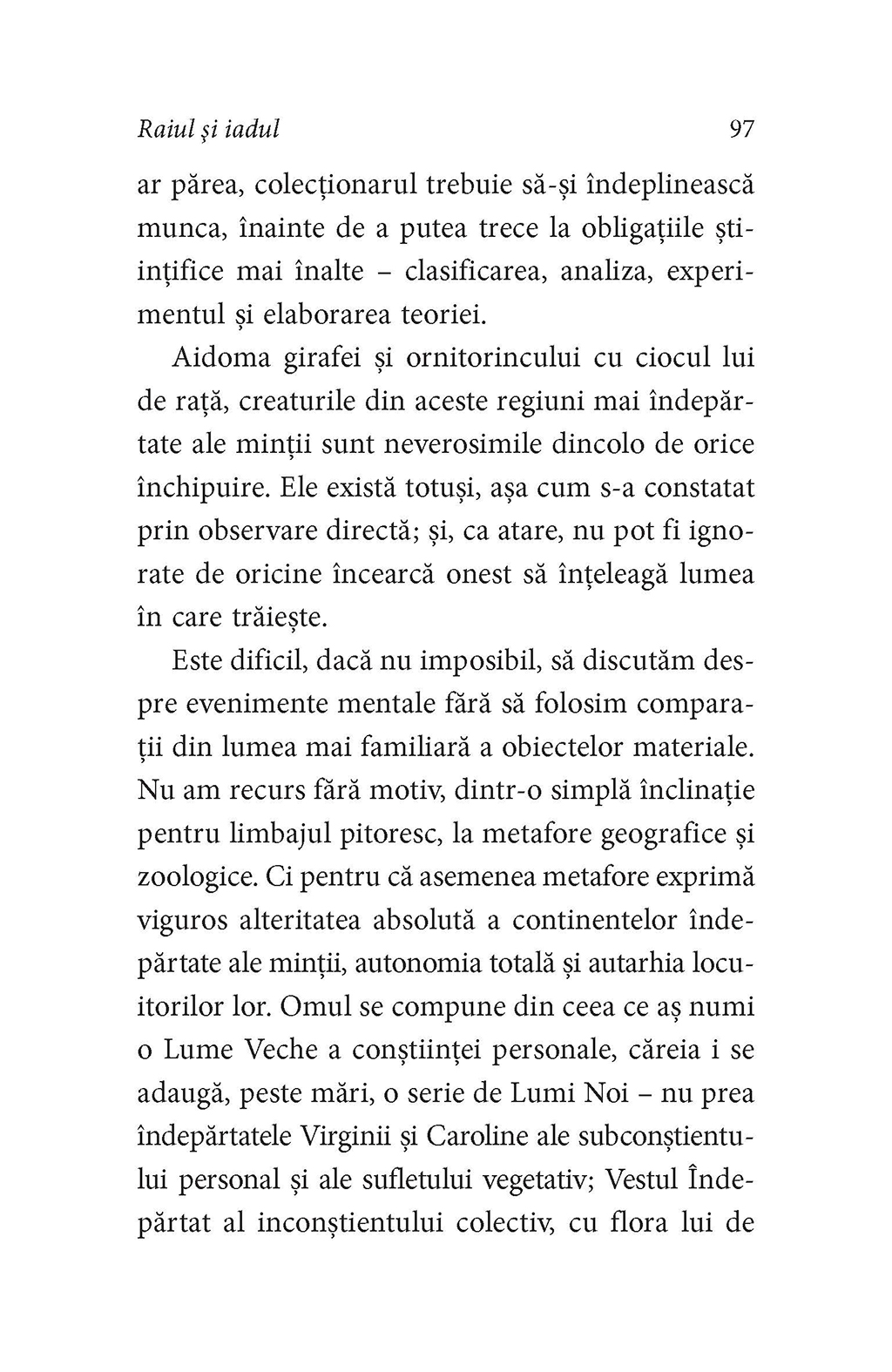 Raiul și iadul 97

ar părea, colecționarul trebuie să-și îndeplinească munca, înainte de a putea trece la obligațiile științifice mai înalte – clasificarea, analiza, experimentul și elaborarea teoriei.

Aidoma girafei și ornitorincului cu ciocul lui de rață, creaturile din aceste regiuni mai îndepărtate ale minții sunt neverosimile dincolo de orice închipuire. Ele există totuși, așa cum s-a constatat prin observare directă; și, ca atare, nu pot fi ignorate de oricine încearcă onest să înțeleagă lumea în care trăiește.

Este dificil, dacă nu imposibil, să discutăm despre evenimente mentale fără să folosim comparații din lumea mai familiară a obiectelor materiale. Nu am recurs fără motiv, dintr-o simplă înclinație pentru limbajul pitoresc, la metafore geografice și zoologice. Ci pentru că asemenea metafore exprimă viguros alteritatea absolută a continentelor îndepărtate ale minții, autonomia totală și autarhia locuitorilor lor. Omul se compune din ceea ce aș numi o Lume Veche a conștiinței personale, căreia i se adaugă, peste mări, o serie de Lumi Noi – nu prea îndepărtatele Virginii și Caroline ale subconștientului personal și ale sufletului vegetativ; Vestul Îndepărtat al inconștientului colectiv, cu flora lui de